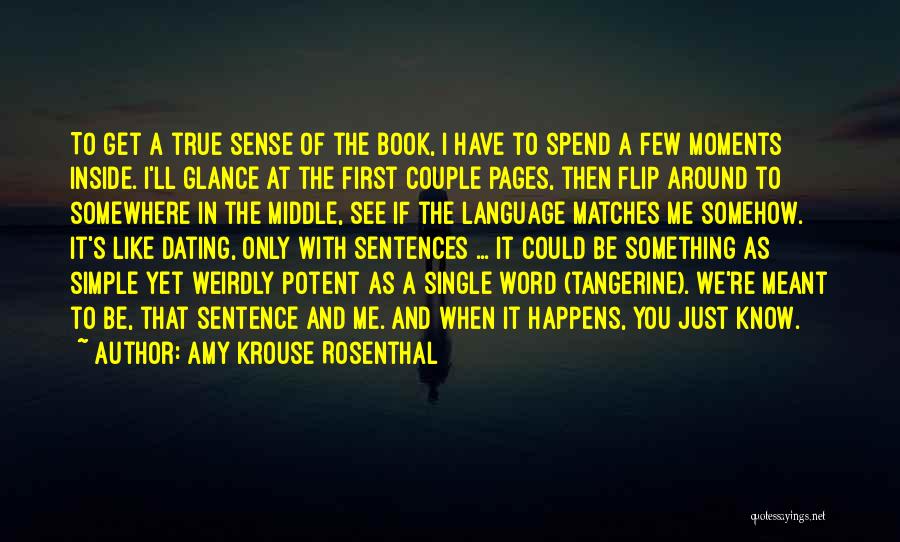 TO GET A TRUE SENSE OF THE BOOK, I HAVE TO SPEND A FEW MOMENTS INSIDE. I'LL GLANCE AT THE FIRST COUPLE PAGES, THEN FLIP AROUND TO SOMEWHERE IN THE MIDDLE, SEE IF THE LANGUAGE MATCHES ME SOMEHOW. IT'S LIKE DATING, ONLY WITH SENTENCES ... IT COULD BE SOMETHING AS SIMPLE YET WEIRDLY POTENT AS A SINGLE WORD (TANGERINE). WE'RE MEANT TO BE, THAT SENTENCE AND ME. AND WHEN IT HAPPENS, YOU JUST KNOW.

~ AUTHOR: AMY KROUSE ROSENTHAL

quotessayings.net